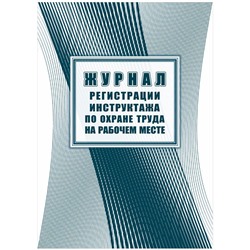 ЖУРНАЛ
РЕГИСТРАЦИИ ИНСТРУКТАЖА ПО ОХРАНЕ ТРУДА НА РАБОЧЕМ МЕСТЕ